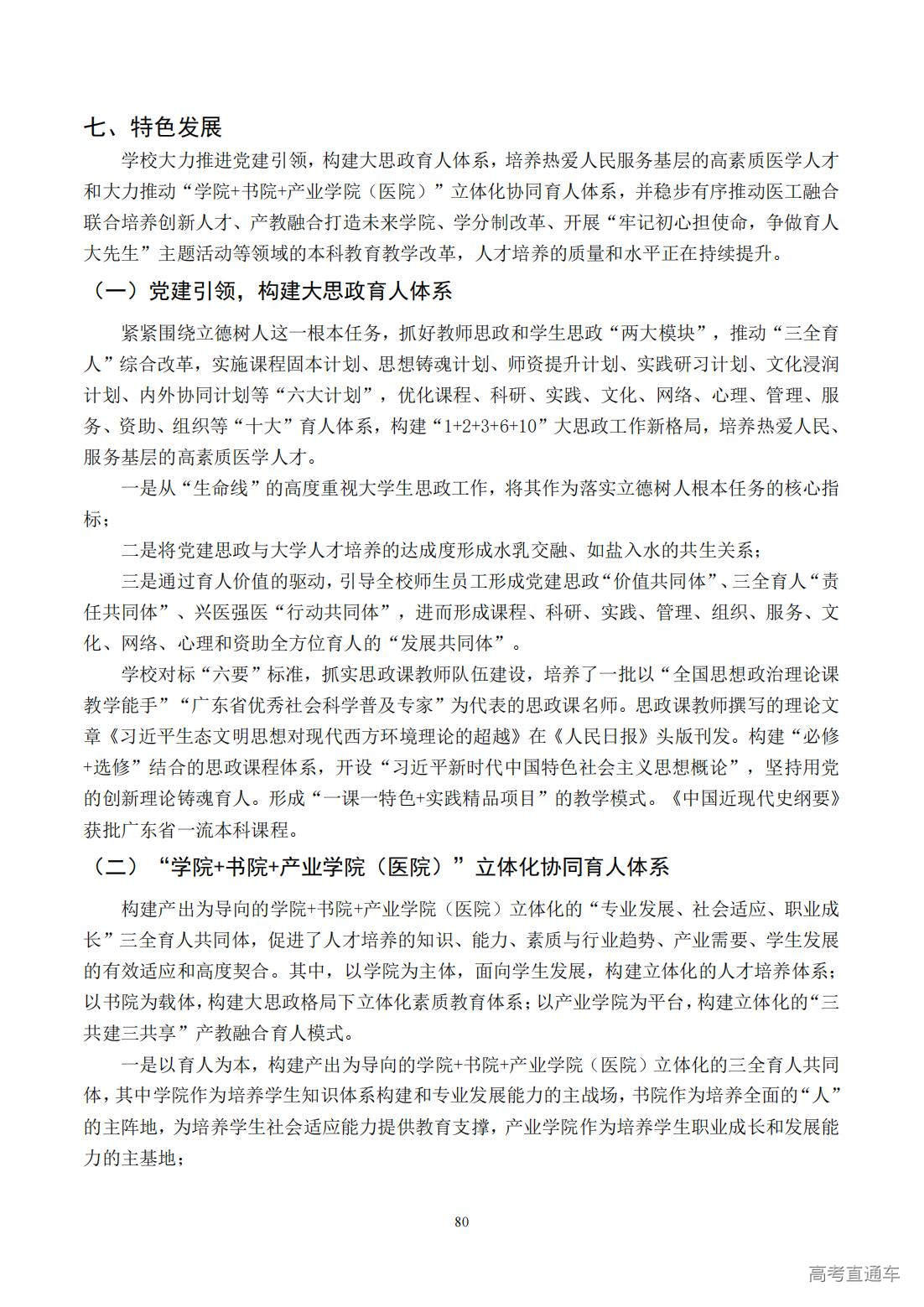 七、特色发展

学校大力推进党建引领，构建大思政育人体系，培养热爱人民服务基层的高素质医学人才和大力推动“学院+书院+产业学院（医院）”立体化协同育人体系，并稳步有序推动医工融合联合培养创新人才、产教融合打造未来学院、学分制改革、开展“牢记初心担使命，争做育人大先生”主题活动等领域的本科教育教学改革，人才培养的质量和水平正在持续提升。

（一）党建引领，构建大思政育人体系

紧紧围绕立德树人这一根本任务，抓好教师思政和学生思政“两大模块”，推动“三全育人”综合改革，实施课程固本计划、思想铸魂计划、师资提升计划、实践研习计划、文化浸润计划、内外协同计划等“六大计划”，优化课程、科研、实践、文化、网络、心理、管理、服务、资助、组织等“十大”育人体系，构建“1+2+3+6+10”大思政工作新格局，培养热爱人民、服务基层的高素质医学人才。

一是从“生命线”的高度重视大学生思政工作，将其作为落实立德树人根本任务的核心指标；

二是将党建思政与大学人才培养的达成度形成水乳交融、如盐入水的共生关系；

三是通过育人价值的驱动，引导全校师生员工形成党建思政“价值共同体”、三全育人“责任共同体”、兴医强医“行动共同体”，进而形成课程、科研、实践、管理、组织、服务、文化、网络、心理和资助全方位育人的“发展共同体”。

学校对标“六要”标准，抓实思政课教师队伍建设，培养了一批以“全国思想政治理论课教学能手”“广东省优秀社会科学普及专家”为代表的思政课名师。思政课教师撰写的理论文章《习近平生态文明思想对现代西方环境理论的超越》在《人民日报》头版刊发。构建“必修+选修”结合的思政课程体系，开设“习近平新时代中国特色社会主义思想概论”，坚持用党的创新理论铸魂育人。形成“一课一特色+实践精品项目”的教学模式。《中国近现代史纲要》获批广东省一流本科课程。

（二）“学院+书院+产业学院（医院）”立体化协同育人体系

构建产出为导向的学院+书院+产业学院（医院）立体化的“专业发展、社会适应、职业成长”三全育人共同体，促进了人才培养的知识、能力、素质与行业趋势、产业需要、学生发展的有效适应和高度契合。其中，以学院为主体，面向学生发展，构建立体化的人才培养体系；以书院为载体，构建大思政格局下立体化素质教育体系；以产业学院为平台，构建立体化的“三共建三共享”产教融合育人模式。

一是以育人为本，构建产出为导向的学院+书院+产业学院（医院）立体化的三全育人共同体，其中学院作为培养学生知识体系构建和专业发展能力的主战场，书院作为培养全面的“人”的主阵地，为培养学生社会适应能力提供教育支撑，产业学院作为培养学生职业成长和发展能力的主基地；

80

高考直通车